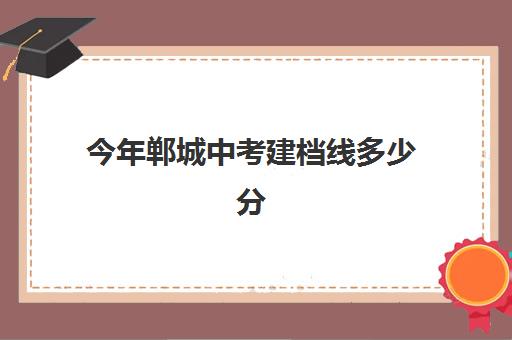 今年郸城中考建档线多少分